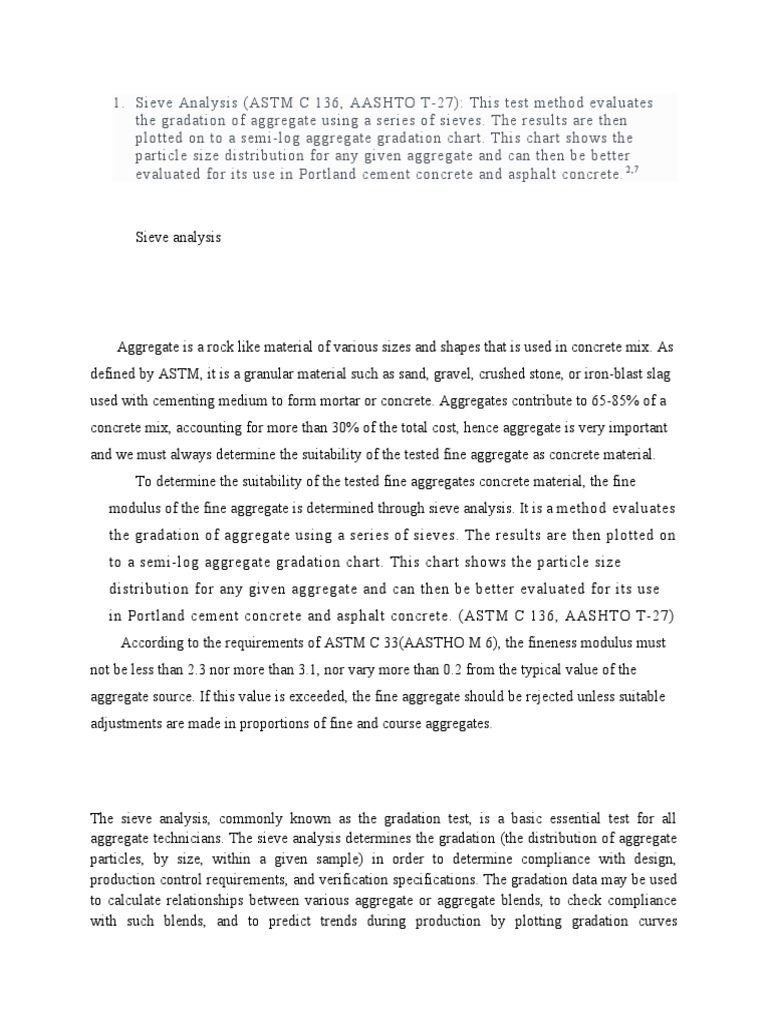 1. Sieve Analysis (ASTM C 136, AASHTO T-27): This test method evaluates the gradation of aggregate using a series of sieves. The results are then plotted on to a semi-log aggregate gradation chart. This chart shows the particle size distribution for any given aggregate and can then be better evaluated for its use in Portland cement concrete and asphalt concrete. $^{2,7}$

Sieve analysis

Aggregate is a rock like material of various sizes and shapes that is used in concrete mix. As defined by ASTM, it is a granular material such as sand, gravel, crushed stone, or iron-blast slag used with cementing medium to form mortar or concrete. Aggregates contribute to 65-85% of a concrete mix, accounting for more than 30% of the total cost, hence aggregate is very important and we must always determine the suitability of the tested fine aggregate as concrete material.

To determine the suitability of the tested fine aggregates concrete material, the fine modulus of the fine aggregate is determined through sieve analysis. It is a method evaluates the gradation of aggregate using a series of sieves. The results are then plotted on to a semi-log aggregate gradation chart. This chart shows the particle size distribution for any given aggregate and can then be better evaluated for its use in Portland cement concrete and asphalt concrete. (ASTM C 136, AASHTO T-27)

According to the requirements of ASTM C 33(AASTHO M 6), the fineness modulus must not be less than 2.3 nor more than 3.1, nor vary more than 0.2 from the typical value of the aggregate source. If this value is exceeded, the fine aggregate should be rejected unless suitable adjustments are made in proportions of fine and course aggregates.

The sieve analysis, commonly known as the gradation test, is a basic essential test for all aggregate technicians. The sieve analysis determines the gradation (the distribution of aggregate particles, by size, within a given sample) in order to determine compliance with design, production control requirements, and verification specifications. The gradation data may be used to calculate relationships between various aggregate or aggregate blends, to check compliance with such blends, and to predict trends during production by plotting gradation curves